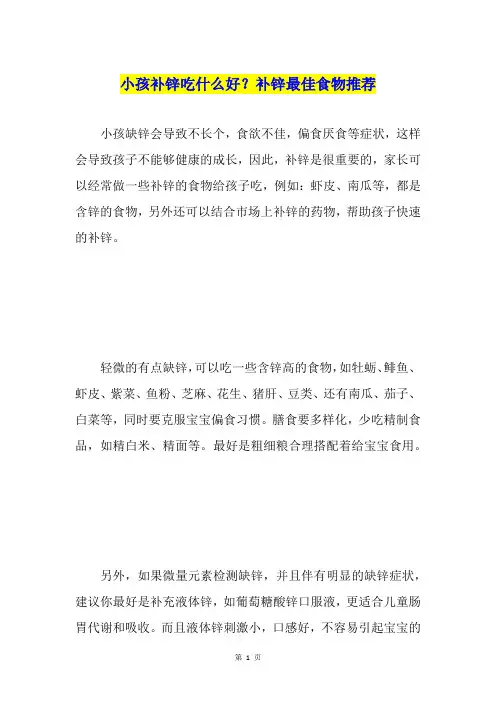 小孩补锌吃什么好？补锌最佳食物推荐

小孩缺锌会导致不长个，食欲不佳，偏食厌食等症状，这样会导致孩子不能够健康的成长，因此，补锌是很重要的，家长可以经常做一些补锌的食物给孩子吃，例如：虾皮、南瓜等，都是含锌的食物，另外还可以结合市场上补锌的药物，帮助孩子快速的补锌。

轻微的有点缺锌，可以吃一些含锌高的食物，如牡蛎、鲱鱼、虾皮、紫菜、鱼粉、芝麻、花生、猪肝、豆类、还有南瓜、茄子、白菜等，同时要克服宝宝偏食习惯。膳食要多样化，少吃精制食品，如精白米、精面等。最好是粗细粮合理搭配着给宝宝食用。

另外，如果微量元素检测缺锌，并且伴有明显的缺锌症状，建议你最好是补充液体锌，如葡萄糖酸锌口服液，更适合儿童肠胃代谢和吸收。而且液体锌刺激小，口感好，不容易引起宝宝的

第 1 页